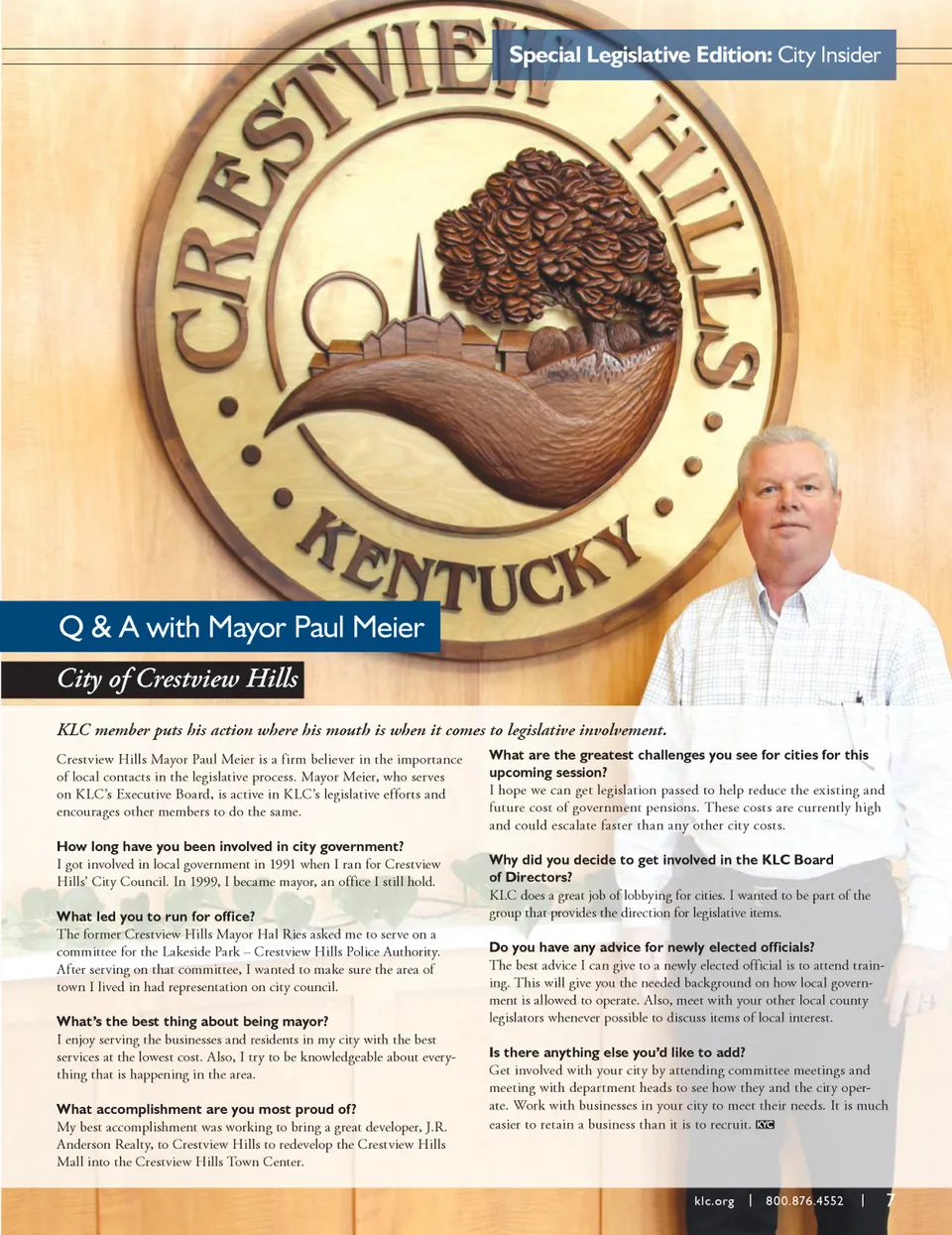 Special Legislative Edition: City Insider

CRESTVIEW HILLS

KENTUCKY

Q & A with Mayor Paul Meier

City of Crestview Hills

KLC member puts his action where his mouth is when it comes to legislative involvement.

Crestview Hills Mayor Paul Meier is a firm believer in the importance of local contacts in the legislative process. Mayor Meier, who serves on KLC's Executive Board, is active in KLC's legislative efforts and encourages other members to do the same.

How long have you been involved in city government?
I got involved in local government in 1991 when I ran for Crestview Hills' City Council. In 1999, I became mayor, an office I still hold.

What led you to run for office?
The former Crestview Hills Mayor Hal Ries asked me to serve on a committee for the Lakeside Park – Crestview Hills Police Authority. After serving on that committee, I wanted to make sure the area of town I lived in had representation on city council.

What's the best thing about being mayor?
I enjoy serving the businesses and residents in my city with the best services at the lowest cost. Also, I try to be knowledgeable about everything that is happening in the area.

What accomplishment are you most proud of?
My best accomplishment was working to bring a great developer, J.R. Anderson Realty, to Crestview Hills to redevelop the Crestview Hills Mall into the Crestview Hills Town Center.

What are the greatest challenges you see for cities for this upcoming session?
I hope we can get legislation passed to help reduce the existing and future cost of government pensions. These costs are currently high and could escalate faster than any other city costs.

Why did you decide to get involved in the KLC Board of Directors?
KLC does a great job of lobbying for cities. I wanted to be part of the group that provides the direction for legislative items.

Do you have any advice for newly elected officials?
The best advice I can give to a newly elected official is to attend training. This will give you the needed background on how local government is allowed to operate. Also, meet with your other local county legislators whenever possible to discuss items of local interest.

Is there anything else you'd like to add?
Get involved with your city by attending committee meetings and meeting with department heads to see how they and the city operate. Work with businesses in your city to meet their needs. It is much easier to retain a business than it is to recruit. KYC

klc.org | 800.876.4552 | 7